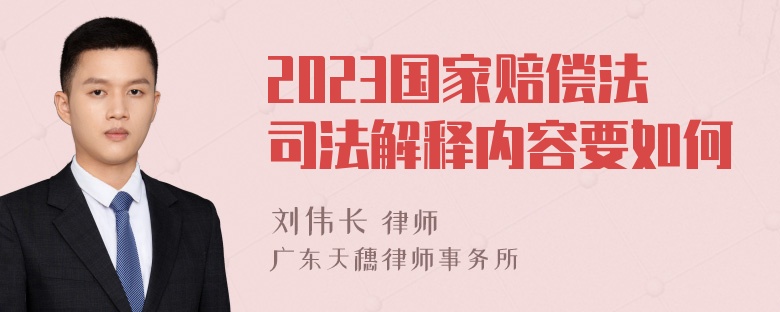 2023国家赔偿法司法解释内容要如何

刘伟长 律师
广东天穗律师事务所